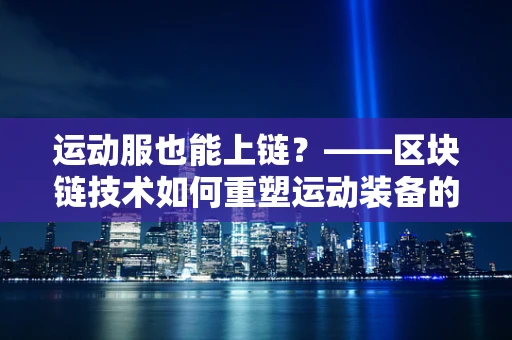 运动服也能上链？——区块链技术如何重塑运动装备的